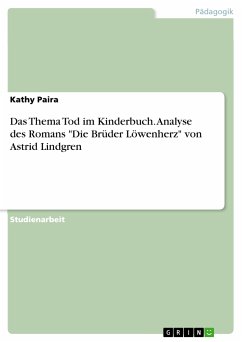 Pädagogik

Kathy Paira

Das Thema Tod im Kinderbuch. Analyse des Romans "Die Brüder Löwenherz" von Astrid Lindgren

Studienarbeit

GRIN